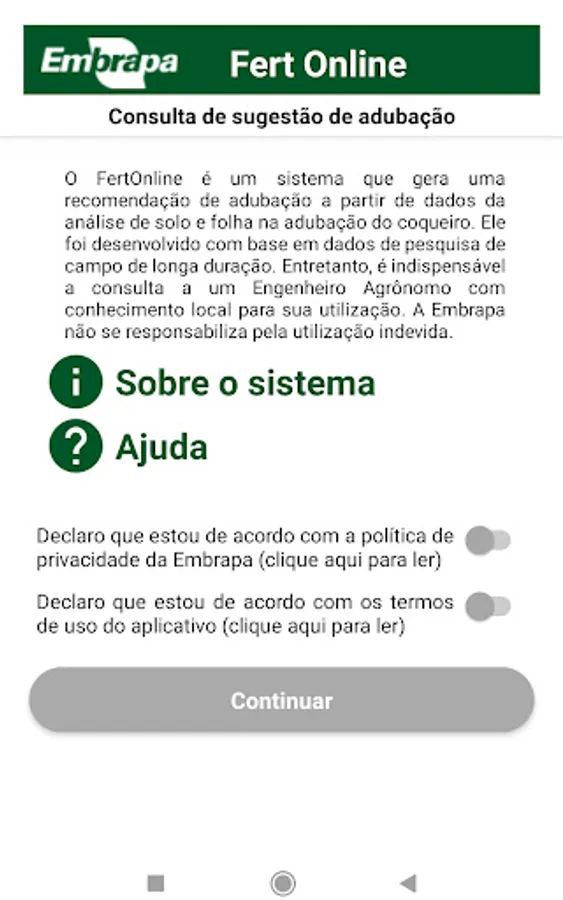 Embrapa Fert Online

Consulta de sugestão de adubação

O FertOnline é um sistema que gera uma recomendação de adubação a partir de dados da análise de solo e folha na adubação do coqueiro. Ele foi desenvolvido com base em dados de pesquisa de campo de longa duração. Entretanto, é indispensável a consulta a um Engenheiro Agrônomo com conhecimento local para sua utilização. A Embrapa não se responsabiliza pela utilização indevida.

i Sobre o sistema

? Ajuda

Declaro que estou de acordo com a política de privacidade da Embrapa (clique aqui para ler)

Declaro que estou de acordo com os termos de uso do aplicativo (clique aqui para ler)

Continuar